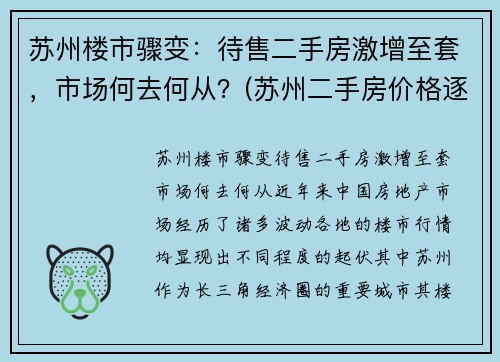 苏州楼市骤变：待售二手房激增至套，市场何去何从？(苏州二手房价格逐

苏州楼市骤变待售二手房激增至套市场何去何从近年来中国房地产市场经历了诸多波动各地的楼市行情均显现出不同程度的起伏其中苏州作为长三角经济圈的重要城市其楼